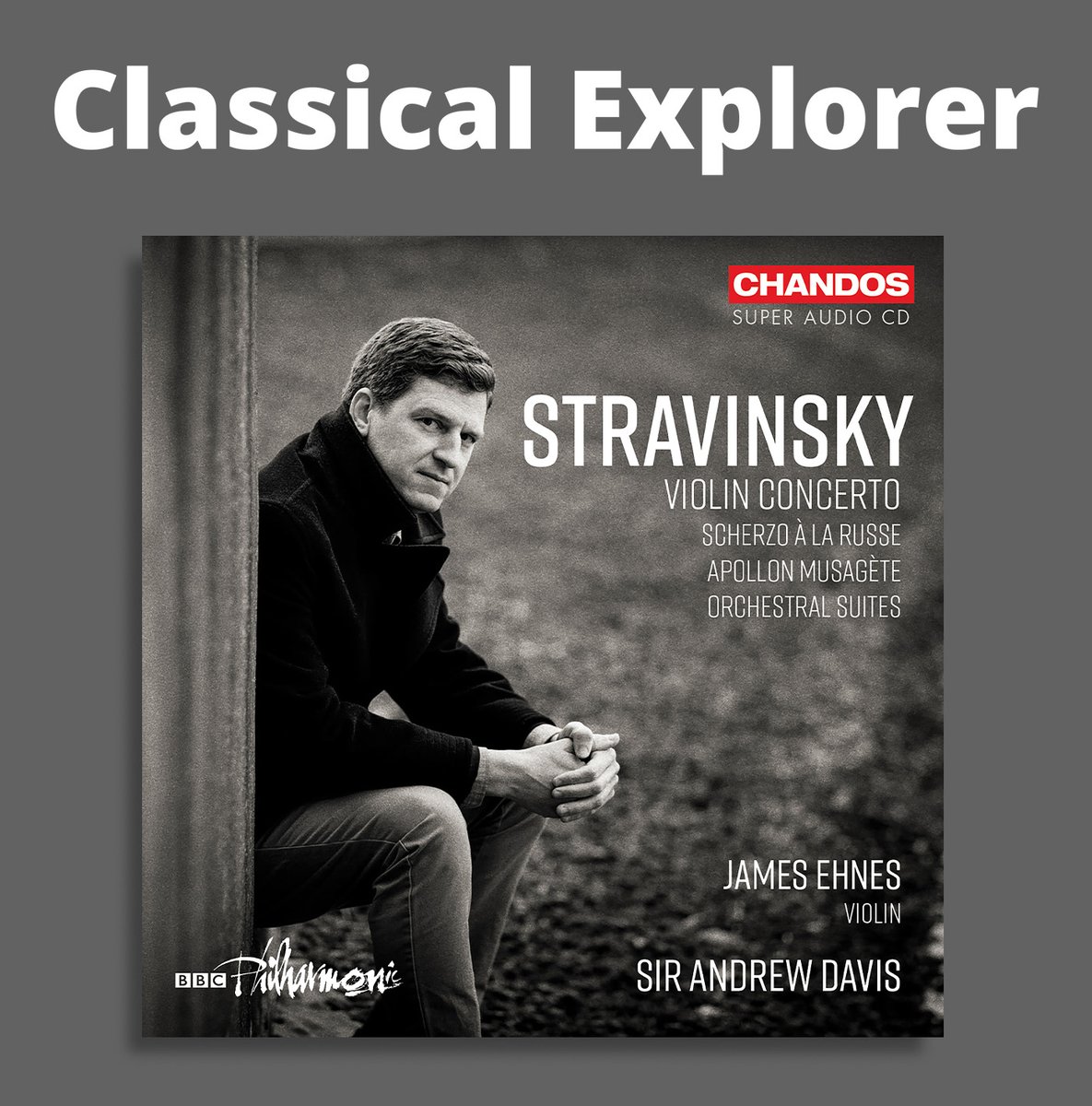 Classical Explorer

CHANDOS
SUPER AUDIO CD

STRAVINSKY
VIOLIN CONCERTO
SCHERZO À LA RUSSE
APOLLON MUSAGÈTE
ORCHESTRAL SUITES

JAMES EHNES
VIOLIN

BBC Philharmonic
SIR ANDREW DAVIS